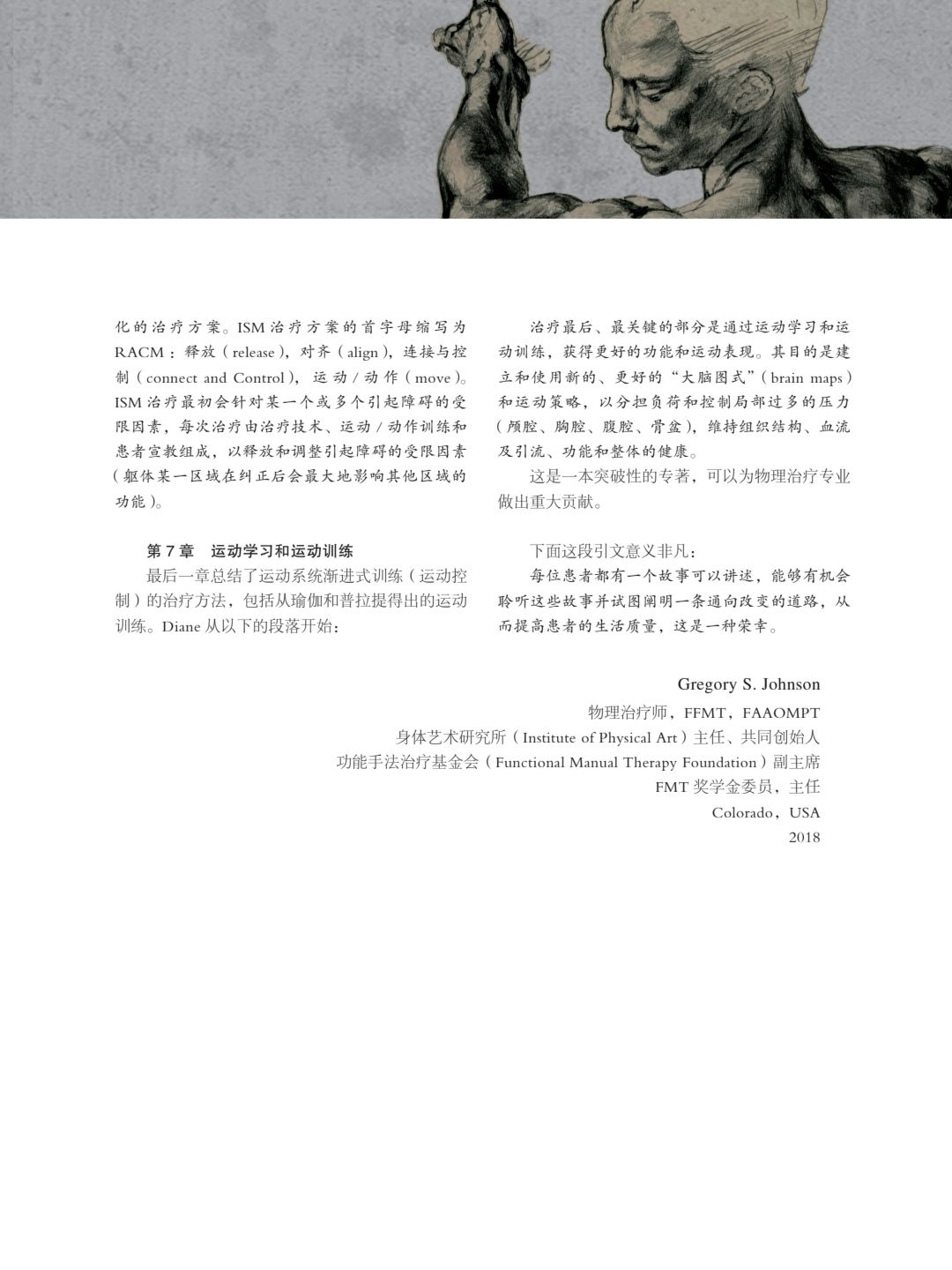 化的治疗方案。ISM治疗方案的首字母缩写为RACM：释放（release），对齐（align），连接与控制（connect and Control），运动/动作（move）。ISM治疗最初会针对某一个或多个引起障碍的受限因素，每次治疗由治疗技术、运动/动作训练和患者宣教组成，以释放和调整引起障碍的受限因素（躯体某一区域在纠正后会最大地影响其他区域的功能）。

第7章 运动学习和运动训练

最后一章总结了运动系统渐进式训练（运动控制）的治疗方法，包括从瑜伽和普拉提得出的运动训练。Diane从以下的段落开始：

治疗最后、最关键的部分是通过运动学习和运动训练，获得更好的功能和运动表现。其目的是建立和使用新的、更好的“大脑图式”（brain maps）和运动策略，以分担负荷和控制局部过多的压力（颅腔、胸腔、腹腔、骨盆），维持组织结构、血流及引流、功能和整体的健康。

这是一本突破性的专著，可以为物理治疗专业做出重大贡献。

下面这段引文意义非凡：

每位患者都有一个故事可以讲述，能够有机会聆听这些故事并试图阐明一条通向改变的道路，从而提高患者的生活质量，这是一种荣幸。

Gregory S. Johnson
物理治疗师，FFMT，FAAOMPT
身体艺术研究所（Institute of Physical Art）主任、共同创始人
功能手法治疗基金会（Functional Manual Therapy Foundation）副主席
FMT奖学金委员，主任
Colorado，USA
2018